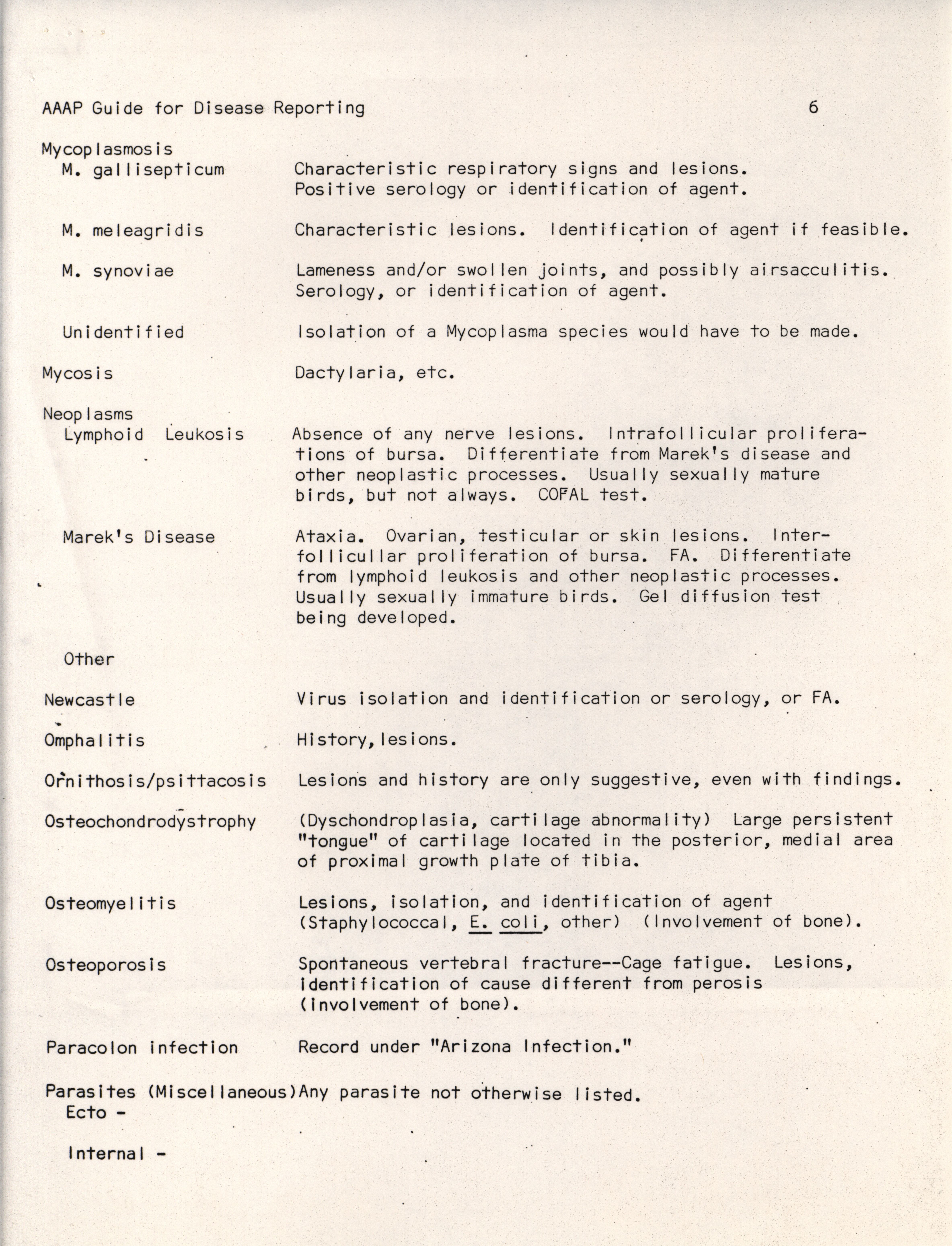 AAAP Guide for Disease Reporting 6

Mycoplasmosis

M. gallisepticum
Characteristic respiratory signs and lesions. Positive serology or identification of agent.

M. meleagridis
Characteristic lesions. Identification of agent if feasible.

M. synoviae
Lameness and/or swollen joints, and possibly airsacculitis. Serology, or identification of agent.

Unidentified
Isolation of a Mycoplasma species would have to be made.

Mycosis
Dactylaria, etc.

Neoplasms

Lymphoid Leukosis
Absence of any nerve lesions. Intrafollicular proliferations of bursa. Differentiate from Marek's disease and other neoplastic processes. Usually sexually mature birds, but not always. COFAL test.

Marek's Disease
Ataxia. Ovarian, testicular or skin lesions. Interfollicullar proliferation of bursa. FA. Differentiate from lymphoid leukosis and other neoplastic processes. Usually sexually immature birds. Gel diffusion test being developed.

Other

Newcastle
Virus isolation and identification or serology, or FA.

Omphalitis
History, lesions.

Ornithosis/psittacosis
Lesions and history are only suggestive, even with findings.

Osteochondrodystrophy
(Dyschondroplasia, cartilage abnormality) Large persistent "tongue" of cartilage located in the posterior, medial area of proximal growth plate of tibia.

Osteomyelitis
Lesions, isolation, and identification of agent (Staphylococcal, E. coli, other) (Involvement of bone).

Osteoporosis
Spontaneous vertebral fracture--Cage fatigue. Lesions, identification of cause different from perosis (involvement of bone).

Paracolon infection
Record under "Arizona Infection."

Parasites (Miscellaneous)
Any parasite not otherwise listed.

Ecto -

Internal -